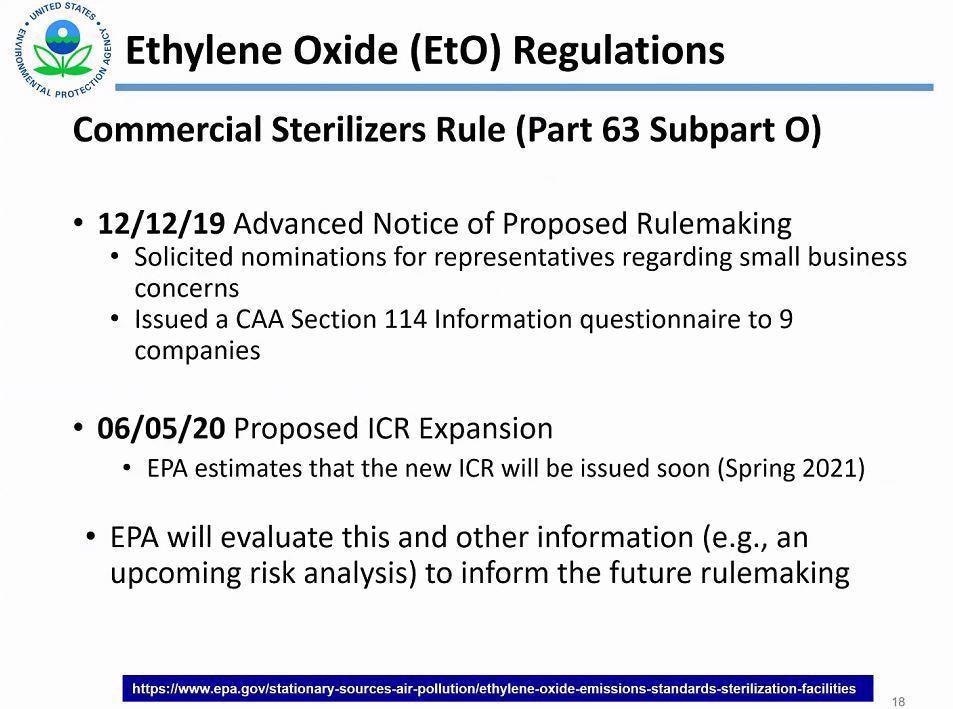 UNITED STATES ENVIRONMENTAL PROTECTION AGENCY

Ethylene Oxide (EtO) Regulations

Commercial Sterilizers Rule (Part 63 Subpart O)

• 12/12/19 Advanced Notice of Proposed Rulemaking
  • Solicited nominations for representatives regarding small business concerns
  • Issued a CAA Section 114 Information questionnaire to 9 companies

• 06/05/20 Proposed ICR Expansion
  • EPA estimates that the new ICR will be issued soon (Spring 2021)

• EPA will evaluate this and other information (e.g., an upcoming risk analysis) to inform the future rulemaking

https://www.epa.gov/stationary-sources-air-pollution/ethylene-oxide-emissions-standards-sterilization-facilities

18